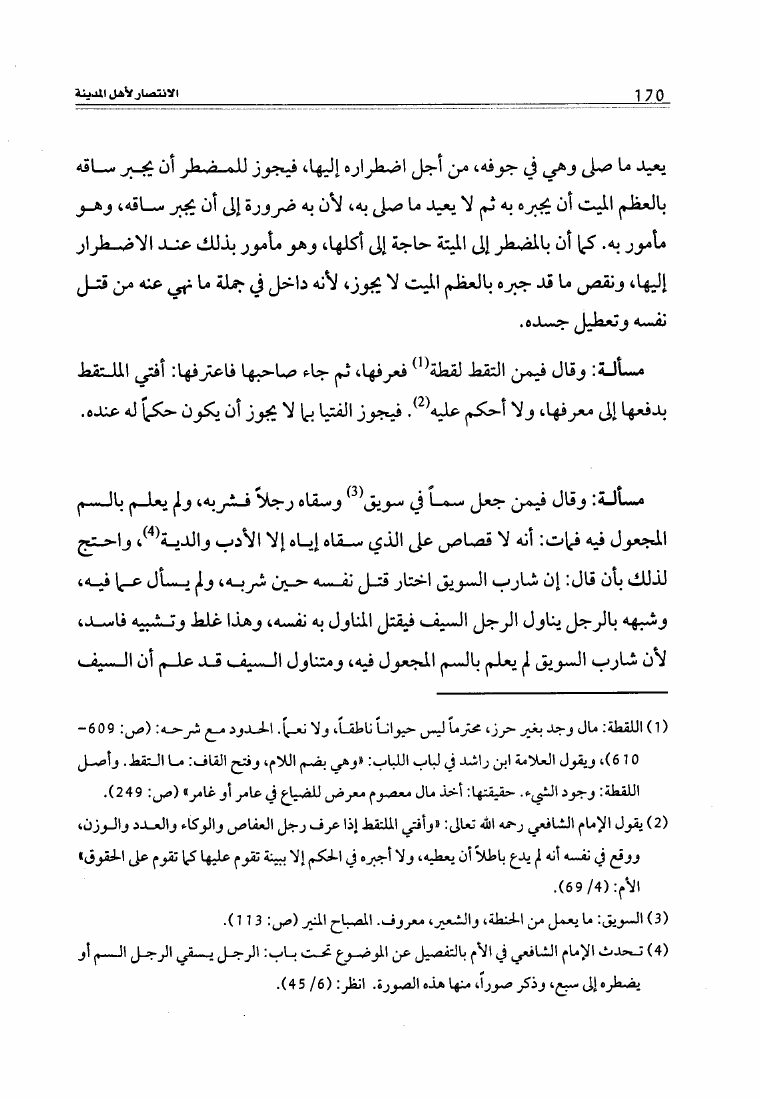 170 الانتصار لأهل المدينة

يعيد ما صلى وهي في جوفه، من أجل اضطراره إليها، فيجوز للمضطر أن يجبر ساقه بالعظم الميت أن يجبره به ثم لا يعيد ما صلى به، لأن به ضرورة إلى أن يجبر ساقه، وهو مأمور به. كما أن بالمضطر إلى الميتة حاجة إلى أكلها، وهو مأمور بذلك عند الاضطرار إليها، ونقص ما قد جبره بالعظم الميت لا يجوز، لأنه داخل في جملة ما نهي عنه من قتل نفسه وتعطيل جسده.

مسألة: وقال فيمن التقط لقطة$^{(1)}$ فعرفها، ثم جاء صاحبها فاعترفها: أفتي الملتقط بدفعها إلى معرفها، ولا أحكم عليه$^{(2)}$. فيجوز الفتيا بما لا يجوز أن يكون حكماً له عنده.

مسألة: وقال فيمن جعل سماً في سويق$^{(3)}$ وسقاه رجلاً فشربه، ولم يعلم بالسم المجعول فيه فمات: أنه لا قصاص على الذي سقاه إياه إلا الأدب والدية$^{(4)}$، واحتج لذلك بأن قال: إن شارب السويق اختار قتل نفسه حين شربه، ولم يسأل عما فيه، وشبهه بالرجل يناول الرجل السيف فيقتل المناول به نفسه، وهذا غلط وتشبيه فاسد، لأن شارب السويق لم يعلم بالسم المجعول فيه، ومتناول السيف قد علم أن السيف

(1) اللقطة: مال وجد بغير حرز، محترماً ليس حيواناً ناطقاً، ولا نعماً. الحدود مع شرحه: (ص: 609-610)، ويقول العلامة ابن راشد في لباب اللباب: «وهي بضم اللام، وفتح القاف: ما التقط. وأصل اللقطة: وجود الشيء. حقيقتها: أخذ مال معصوم معرض للضياع في عامر أو غامر» (ص: 249).

(2) يقول الإمام الشافعي رحمه الله تعالى: «وأفتي الملتقط إذا عرف رجل العفاص والوكاء والعدد والوزن، ووقع في نفسه أنه لم يدع باطلاً أن يعطيه، ولا أجبره في الحكم إلا ببينة تقوم عليها كما تقوم على الحقوق» الأم: (4/ 69).

(3) السويق: ما يعمل من الحنطة، والشعير، معروف. المصباح المنير (ص: 113).

(4) تحدث الإمام الشافعي في الأم بالتفصيل عن الموضوع تحت باب: الرجل يسقي الرجل السم أو يضطره إلى سبع، وذكر صوراً، منها هذه الصورة. انظر: (6/ 45).